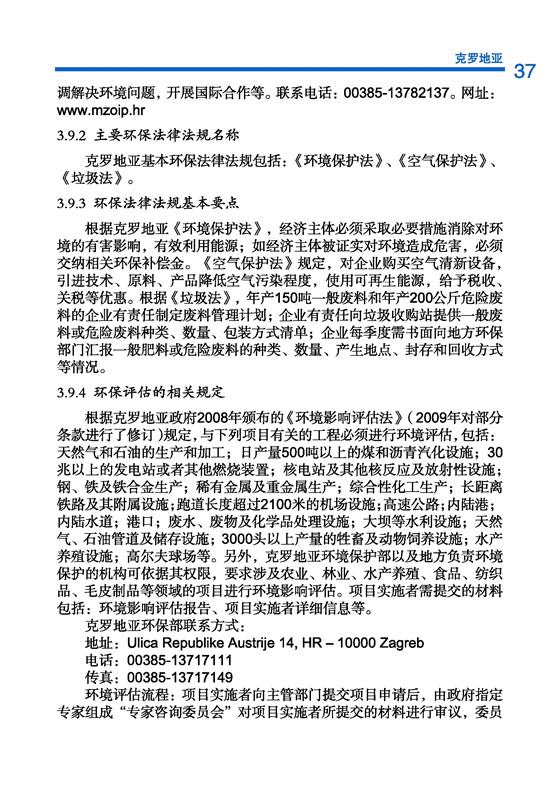 克罗地亚 37

调解决环境问题，开展国际合作等。联系电话：00385-13782137。网址：www.mzoip.hr

3.9.2 主要环保法律法规名称

克罗地亚基本环保法律法规包括：《环境保护法》、《空气保护法》、《垃圾法》。

3.9.3 环保法律法规基本要点

根据克罗地亚《环境保护法》，经济主体必须采取必要措施消除对环境的有害影响，有效利用能源；如经济主体被证实对环境造成危害，必须交纳相关环保补偿金。《空气保护法》规定，对企业购买空气清新设备，引进技术、原料、产品降低空气污染程度，使用可再生能源，给予税收、关税等优惠。根据《垃圾法》，年产150吨一般废料和年产200公斤危险废料的企业有责任制定废料管理计划；企业有责任向垃圾收购站提供一般废料或危险废料种类、数量、包装方式清单；企业每季度需书面向地方环保部门汇报一般肥料或危险废料的种类、数量、产生地点、封存和回收方式等情况。

3.9.4 环保评估的相关规定

根据克罗地亚政府2008年颁布的《环境影响评估法》（2009年对部分条款进行了修订）规定，与下列项目有关的工程必须进行环境评估，包括：天然气和石油的生产和加工；日产量500吨以上的煤和沥青汽化设施；30兆以上的发电站或者其他燃烧装置；核电站及其他核反应及放射性设施；钢、铁及铁合金生产；稀有金属及重金属生产；综合性化工生产；长距离铁路及其附属设施；跑道长度超过2100米的机场设施；高速公路；内陆港；内陆水道；港口；废水、废物及化学品处理设施；大坝等水利设施；天然气、石油管道及储存设施；3000头以上产量的牲畜及动物饲养设施；水产养殖设施；高尔夫球场等。另外，克罗地亚环境保护部以及地方负责环境保护的机构可依据其权限，要求涉及农业、林业、水产养殖、食品、纺织品、毛皮制品等领域的项目进行环境影响评估。项目实施者需提交的材料包括：环境影响评估报告、项目实施者详细信息等。

克罗地亚环保部联系方式：

地址：Ulica Republike Austrije 14, HR – 10000 Zagreb

电话：00385-13717111

传真：00385-13717149

环境评估流程：项目实施者向主管部门提交项目申请后，由政府指定专家组成“专家咨询委员会”对项目实施者所提交的材料进行审议，委员